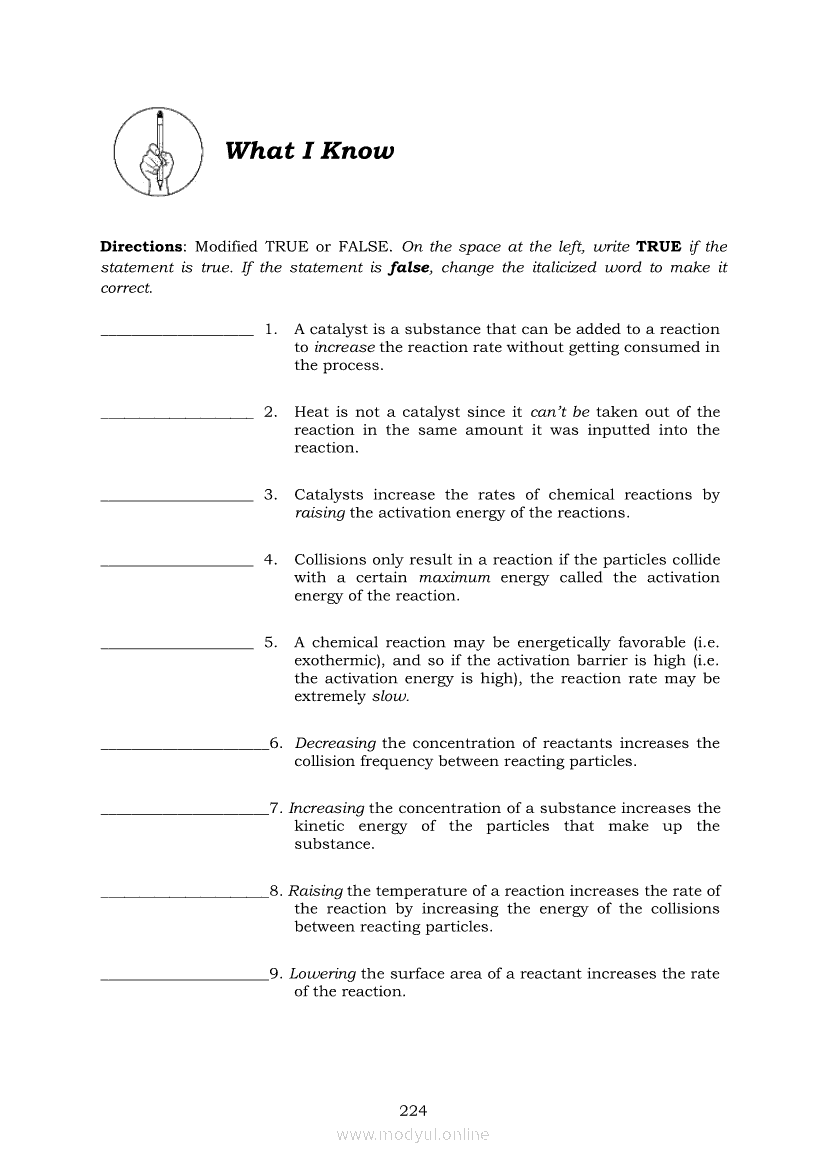 What I Know

Directions: Modified TRUE or FALSE. On the space at the left, write TRUE if the statement is true. If the statement is false, change the italicized word to make it correct.

____________________ 1. A catalyst is a substance that can be added to a reaction to increase the reaction rate without getting consumed in the process.

____________________ 2. Heat is not a catalyst since it can't be taken out of the reaction in the same amount it was inputted into the reaction.

____________________ 3. Catalysts increase the rates of chemical reactions by raising the activation energy of the reactions.

____________________ 4. Collisions only result in a reaction if the particles collide with a certain maximum energy called the activation energy of the reaction.

____________________ 5. A chemical reaction may be energetically favorable (i.e. exothermic), and so if the activation barrier is high (i.e. the activation energy is high), the reaction rate may be extremely slow.

______________________6. Decreasing the concentration of reactants increases the collision frequency between reacting particles.

______________________7. Increasing the concentration of a substance increases the kinetic energy of the particles that make up the substance.

______________________8. Raising the temperature of a reaction increases the rate of the reaction by increasing the energy of the collisions between reacting particles.

______________________9. Lowering the surface area of a reactant increases the rate of the reaction.

224

www.modyul.online